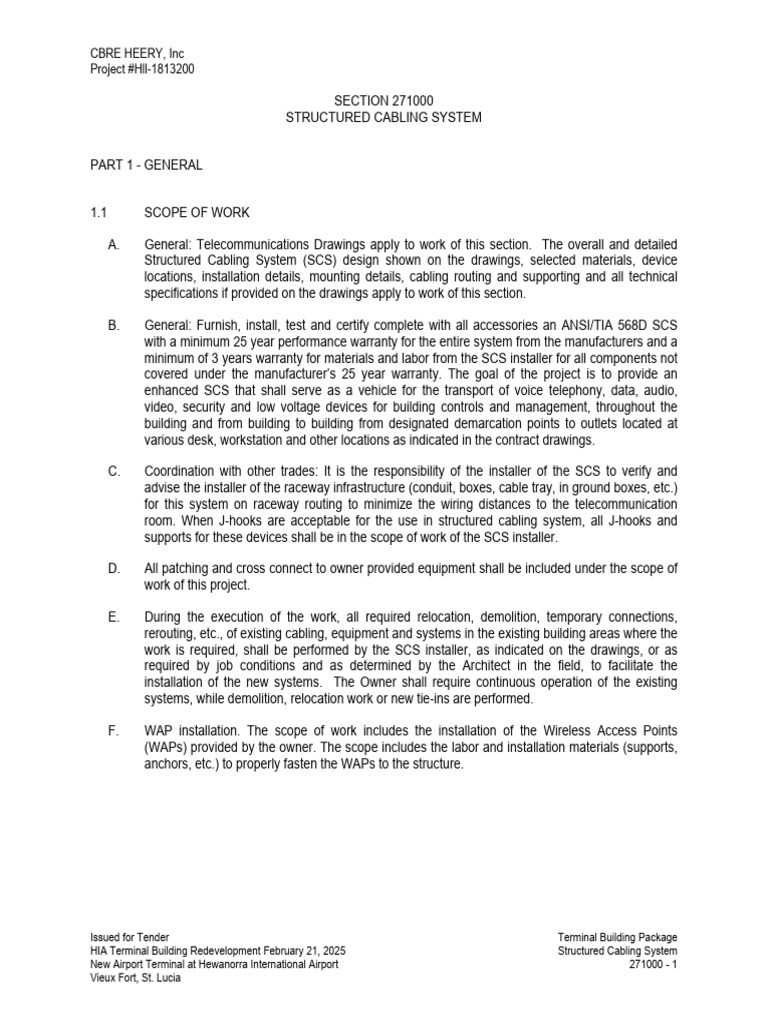 CBRE HEERY, Inc
Project #HII-1813200

SECTION 271000
STRUCTURED CABLING SYSTEM

PART 1 - GENERAL

1.1 SCOPE OF WORK

A. General: Telecommunications Drawings apply to work of this section. The overall and detailed Structured Cabling System (SCS) design shown on the drawings, selected materials, device locations, installation details, mounting details, cabling routing and supporting and all technical specifications if provided on the drawings apply to work of this section.

B. General: Furnish, install, test and certify complete with all accessories an ANSI/TIA 568D SCS with a minimum 25 year performance warranty for the entire system from the manufacturers and a minimum of 3 years warranty for materials and labor from the SCS installer for all components not covered under the manufacturer's 25 year warranty. The goal of the project is to provide an enhanced SCS that shall serve as a vehicle for the transport of voice telephony, data, audio, video, security and low voltage devices for building controls and management, throughout the building and from building to building from designated demarcation points to outlets located at various desk, workstation and other locations as indicated in the contract drawings.

C. Coordination with other trades: It is the responsibility of the installer of the SCS to verify and advise the installer of the raceway infrastructure (conduit, boxes, cable tray, in ground boxes, etc.) for this system on raceway routing to minimize the wiring distances to the telecommunication room. When J-hooks are acceptable for the use in structured cabling system, all J-hooks and supports for these devices shall be in the scope of work of the SCS installer.

D. All patching and cross connect to owner provided equipment shall be included under the scope of work of this project.

E. During the execution of the work, all required relocation, demolition, temporary connections, rerouting, etc., of existing cabling, equipment and systems in the existing building areas where the work is required, shall be performed by the SCS installer, as indicated on the drawings, or as required by job conditions and as determined by the Architect in the field, to facilitate the installation of the new systems. The Owner shall require continuous operation of the existing systems, while demolition, relocation work or new tie-ins are performed.

F. WAP installation. The scope of work includes the installation of the Wireless Access Points (WAPs) provided by the owner. The scope includes the labor and installation materials (supports, anchors, etc.) to properly fasten the WAPs to the structure.

Issued for Tender
HIA Terminal Building Redevelopment February 21, 2025
New Airport Terminal at Hewanorra International Airport
Vieux Fort, St. Lucia

Terminal Building Package
Structured Cabling System
271000 - 1